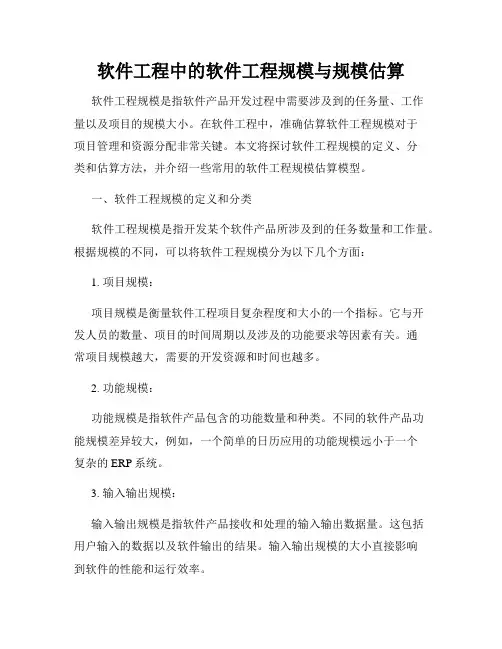 软件工程中的软件工程规模与规模估算

软件工程规模是指软件产品开发过程中需要涉及到的任务量、工作量以及项目的规模大小。在软件工程中，准确估算软件工程规模对于项目管理和资源分配非常关键。本文将探讨软件工程规模的定义、分类和估算方法，并介绍一些常用的软件工程规模估算模型。

一、软件工程规模的定义和分类

软件工程规模是指开发某个软件产品所涉及到的任务数量和工作量。根据规模的不同，可以将软件工程规模分为以下几个方面：

1. 项目规模：

项目规模是衡量软件工程项目复杂程度和大小的一个指标。它与开发人员的数量、项目的时间周期以及涉及的功能要求等因素有关。通常项目规模越大，需要的开发资源和时间也越多。

2. 功能规模：

功能规模是指软件产品包含的功能数量和种类。不同的软件产品功能规模差异较大，例如，一个简单的日历应用的功能规模远小于一个复杂的 ERP 系统。

3. 输入输出规模：

输入输出规模是指软件产品接收和处理的输入输出数据量。这包括用户输入的数据以及软件输出的结果。输入输出规模的大小直接影响到软件的性能和运行效率。